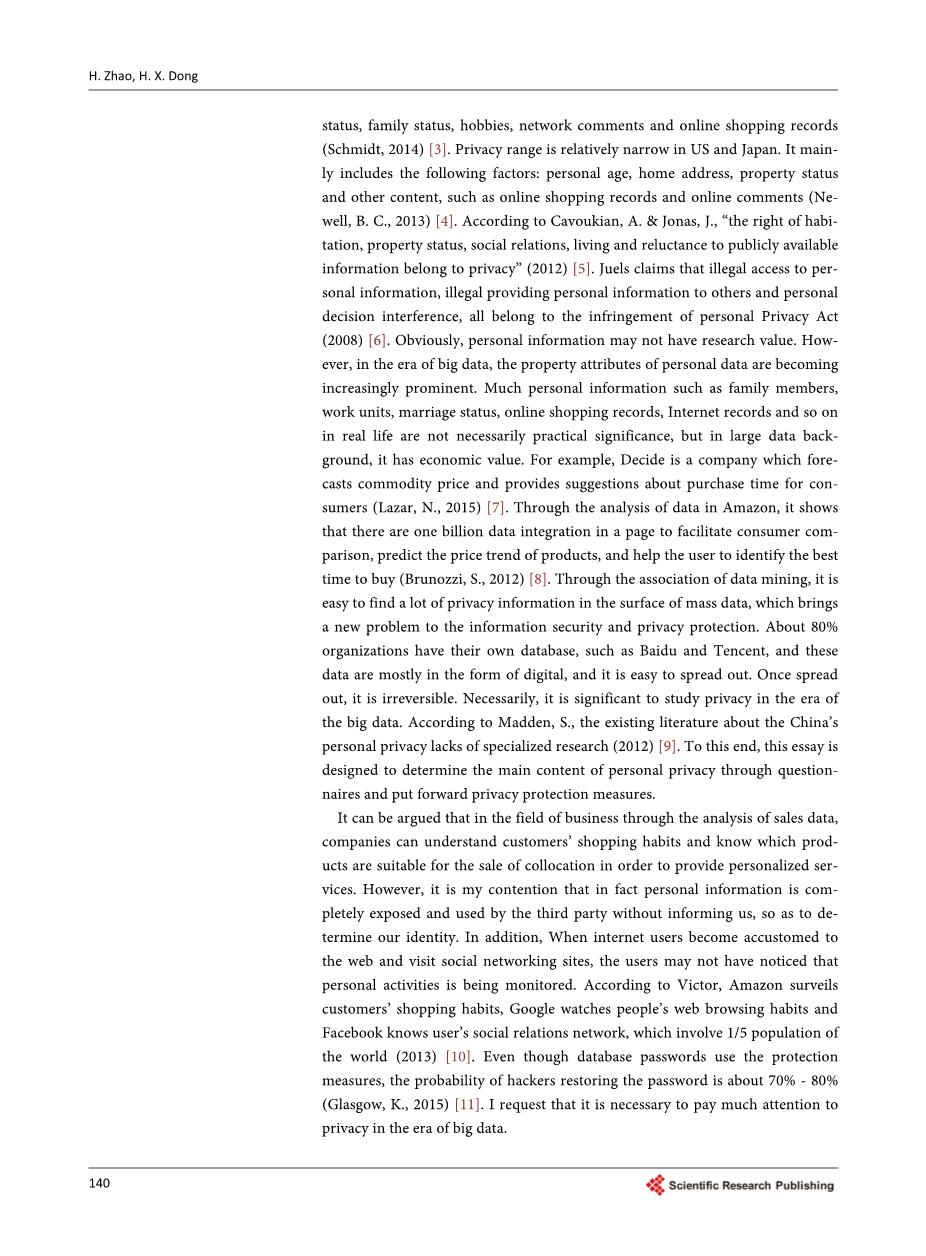 H. Zhao, H. X. Dong

status, family status, hobbies, network comments and online shopping records (Schmidt, 2014) [3]. Privacy range is relatively narrow in US and Japan. It mainly includes the following factors: personal age, home address, property status and other content, such as online shopping records and online comments (Newell, B. C., 2013) [4]. According to Cavoukian, A. & Jonas, J., “the right of habitation, property status, social relations, living and reluctance to publicly available information belong to privacy” (2012) [5]. Juels claims that illegal access to personal information, illegal providing personal information to others and personal decision interference, all belong to the infringement of personal Privacy Act (2008) [6]. Obviously, personal information may not have research value. However, in the era of big data, the property attributes of personal data are becoming increasingly prominent. Much personal information such as family members, work units, marriage status, online shopping records, Internet records and so on in real life are not necessarily practical significance, but in large data background, it has economic value. For example, Decide is a company which forecasts commodity price and provides suggestions about purchase time for consumers (Lazar, N., 2015) [7]. Through the analysis of data in Amazon, it shows that there are one billion data integration in a page to facilitate consumer comparison, predict the price trend of products, and help the user to identify the best time to buy (Brunozzi, S., 2012) [8]. Through the association of data mining, it is easy to find a lot of privacy information in the surface of mass data, which brings a new problem to the information security and privacy protection. About 80% organizations have their own database, such as Baidu and Tencent, and these data are mostly in the form of digital, and it is easy to spread out. Once spread out, it is irreversible. Necessarily, it is significant to study privacy in the era of the big data. According to Madden, S., the existing literature about the China’s personal privacy lacks of specialized research (2012) [9]. To this end, this essay is designed to determine the main content of personal privacy through questionnaires and put forward privacy protection measures.

It can be argued that in the field of business through the analysis of sales data, companies can understand customers’ shopping habits and know which products are suitable for the sale of collocation in order to provide personalized services. However, it is my contention that in fact personal information is completely exposed and used by the third party without informing us, so as to determine our identity. In addition, When internet users become accustomed to the web and visit social networking sites, the users may not have noticed that personal activities is being monitored. According to Victor, Amazon surveils customers’ shopping habits, Google watches people’s web browsing habits and Facebook knows user’s social relations network, which involve 1/5 population of the world (2013) [10]. Even though database passwords use the protection measures, the probability of hackers restoring the password is about 70% - 80% (Glasgow, K., 2015) [11]. I request that it is necessary to pay much attention to privacy in the era of big data.

140

Scientific Research Publishing